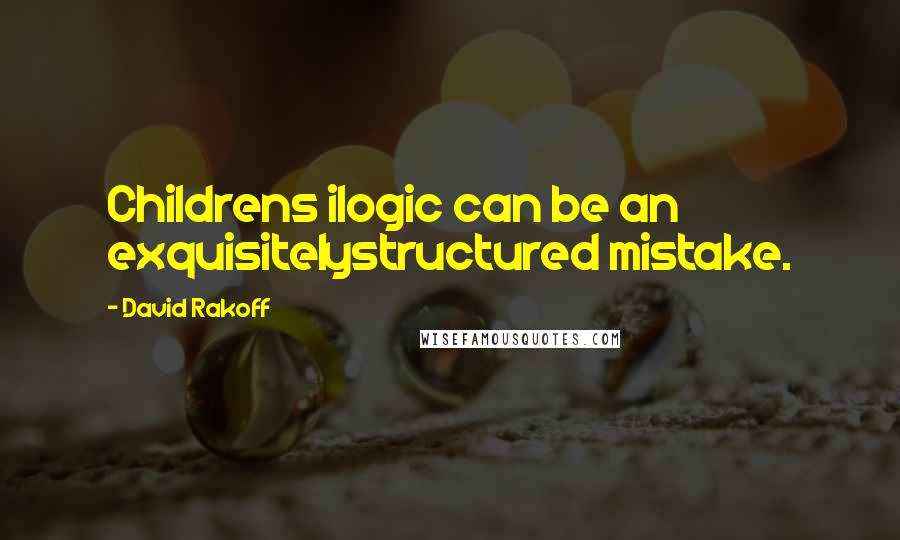 Childrens ilogic can be an exquisitelystructured mistake.

- David Rakoff

WISEFAMOUSQUOTES.COM